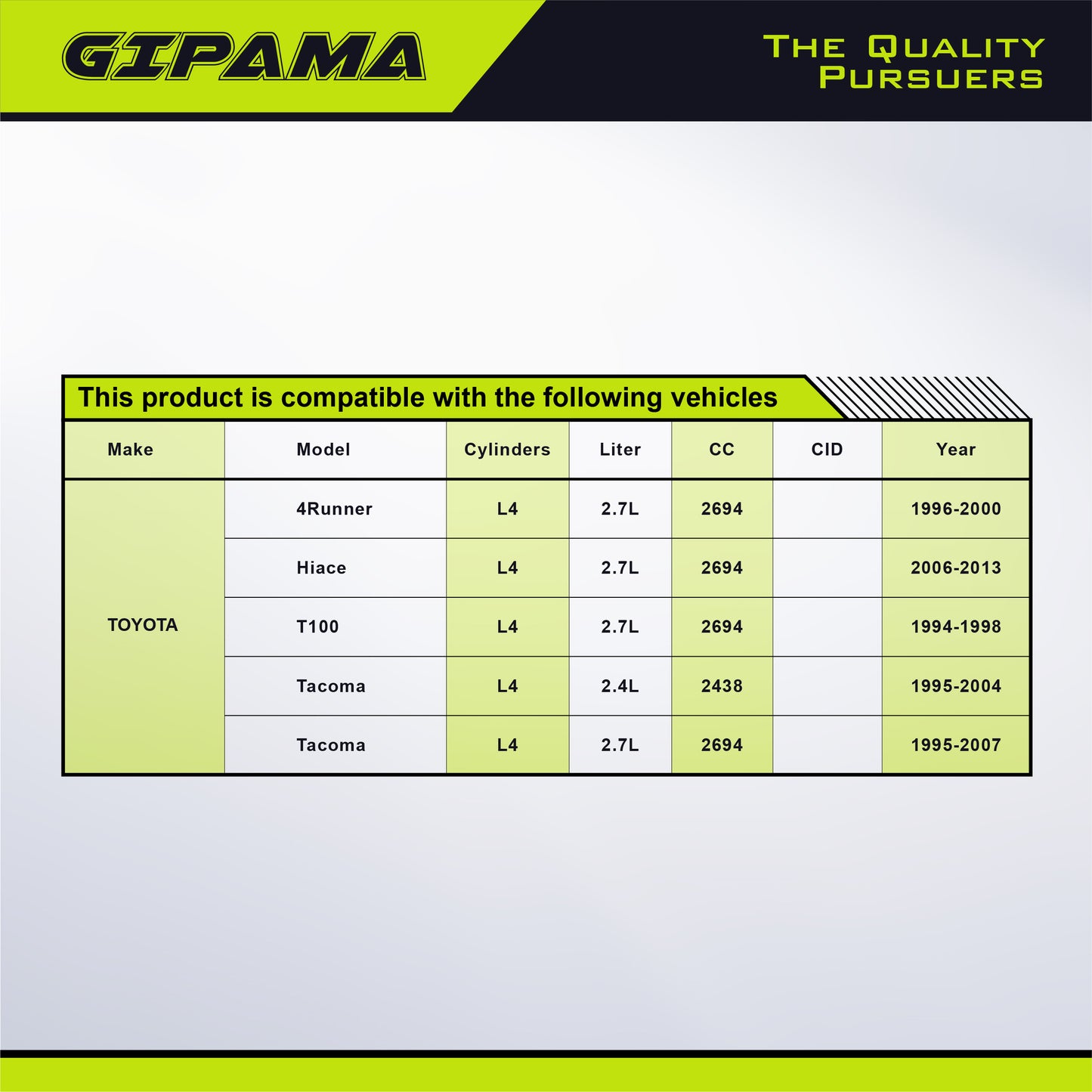 GIPAMA

THE QUALITY PURSUERS

This product is compatible with the following vehicles

| Make | Model | Cylinders | Liter | CC | CID | Year |
|---|---|---|---|---|---|---|
| TOYOTA | 4Runner | L4 | 2.7L | 2694 | | 1996-2000 |
| | Hiace | L4 | 2.7L | 2694 | | 2006-2013 |
| | T100 | L4 | 2.7L | 2694 | | 1994-1998 |
| | Tacoma | L4 | 2.4L | 2438 | | 1995-2004 |
| | Tacoma | L4 | 2.7L | 2694 | | 1995-2007 |